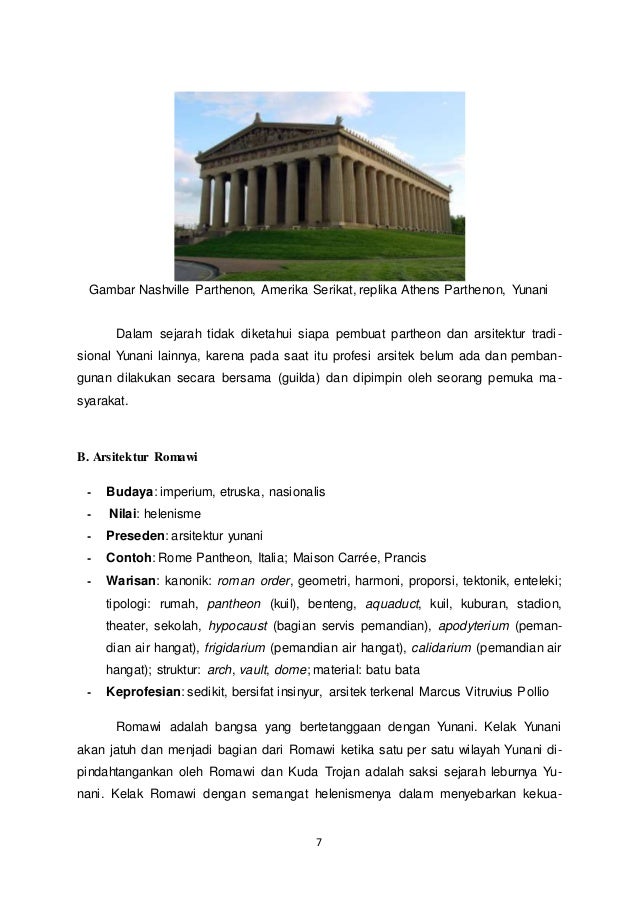 Gambar Nashville Parthenon, Amerika Serikat, replika Athens Parthenon, Yunani

Dalam sejarah tidak diketahui siapa pembuat partheon dan arsitektur tradisional Yunani lainnya, karena pada saat itu profesi arsitek belum ada dan pembangunan dilakukan secara bersama (guilda) dan dipimpin oleh seorang pemuka masyarakat.

B. Arsitektur Romawi

- Budaya: imperium, etruska, nasionalis
- Nilai: helenisme
- Preseden: arsitektur yunani
- Contoh: Rome Pantheon, Italia; Maison Carrée, Prancis
- Warisan: kanonik: roman order, geometri, harmoni, proporsi, tektonik, enteleki; tipologi: rumah, pantheon (kuil), benteng, aquaduct, kuil, kuburan, stadion, theater, sekolah, hypocaust (bagian servis pemandian), apodyterium (pemandian air hangat), frigidarium (pemandian air hangat), calidarium (pemandian air hangat); struktur: arch, vault, dome; material: batu bata
- Keprofesian: sedikit, bersifat insinyur, arsitek terkenal Marcus Vitruvius Pollio

Romawi adalah bangsa yang bertetanggaan dengan Yunani. Kelak Yunani akan jatuh dan menjadi bagian dari Romawi ketika satu per satu wilayah Yunani dipindahtangankan oleh Romawi dan Kuda Trojan adalah saksi sejarah leburnya Yunani. Kelak Romawi dengan semangat helenismenya dalam menyebarkan kekua-

7